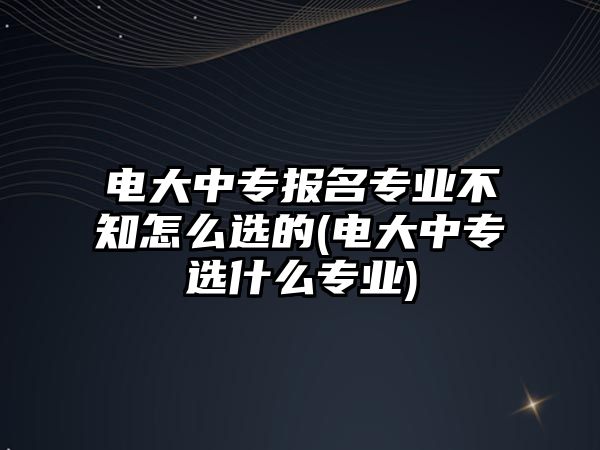 电大中专报名专业不知怎么选的(电大中专选什么专业)